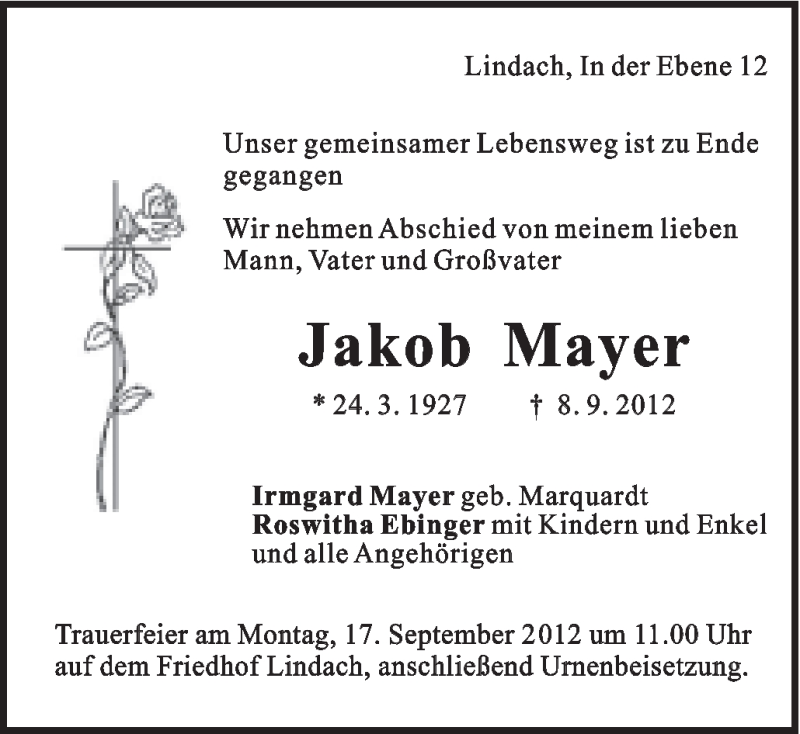 Lindach, In der Ebene 12

Unser gemeinsamer Lebensweg ist zu Ende gegangen

Wir nehmen Abschied von meinem lieben Mann, Vater und Großvater

Jakob Mayer

* 24. 3. 1927 † 8. 9. 2012

Irmgard Mayer geb. Marquardt
Roswitha Ebinger mit Kindern und Enkel
und alle Angehörigen

Trauerfeier am Montag, 17. September 2012 um 11.00 Uhr auf dem Friedhof Lindach, anschließend Urnenbeisetzung.